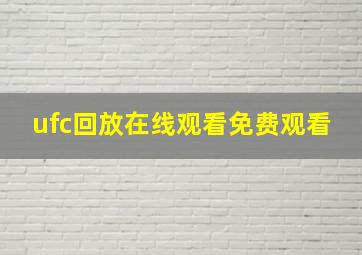 ufc回放在线观看免费观看